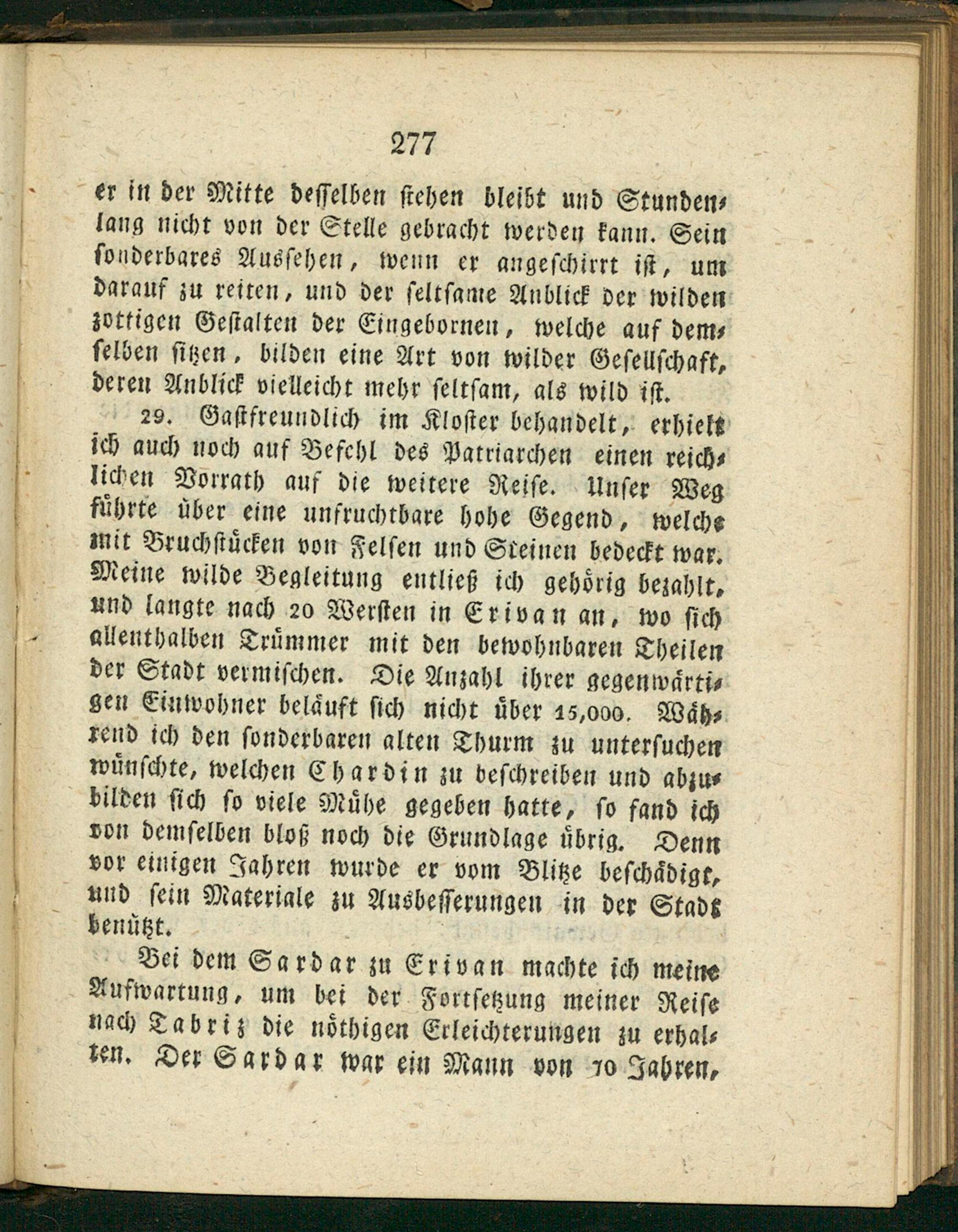 277

er in der Mitte desselben stehen bleibt und Stundenlang nicht von der Stelle gebracht werden kann. Sein sonderbares Aussehen, wenn er angeschirrt ist, um darauf zu reiten, und der seltsame Anblick der wilden zottigen Gestalten der Eingebornen, welche auf demselben sitzen, bilden eine Art von wilder Gesellschaft, deren Anblick vielleicht mehr seltsam, als wild ist.

29. Gastfreundlich im Kloster behandelt, erhielt ich auch noch auf Befehl des Patriarchen einen reichlichen Vorrath auf die weitere Reise. Unser Weg führte über eine unfruchtbare hohe Gegend, welche mit Bruchstücken von Felsen und Steinen bedeckt war. Meine wilde Begleitung entließ ich gehörig bezahlt, und langte nach 20 Wersten in Erivan an, wo sich allenthalben Trümmer mit den bewohnbaren Theilen der Stadt vermischen. Die Anzahl ihrer gegenwärtigen Einwohner beläuft sich nicht über 15,000. Während ich den sonderbaren alten Thurm zu untersuchen wünschte, welchen Chardin zu beschreiben und abzubilden sich so viele Mühe gegeben hatte, so fand ich von demselben bloß noch die Grundlage übrig. Denn vor einigen Jahren wurde er vom Blitze beschädigt, und sein Materiale zu Ausbesserungen in der Stadt benützt.

Bei dem Sardar zu Erivan machte ich meine Aufwartung, um bei der Fortsetzung meiner Reise nach Tabriz die nöthigen Erleichterungen zu erhalten. Der Sardar war ein Mann von 70 Jahren,